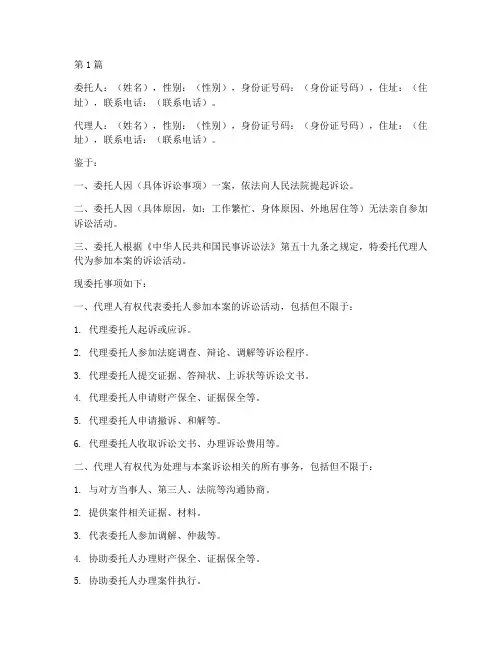 第 1 篇

委托人：（姓名），性别：（性别），身份证号码：（身份证号码），住址：（住址），联系电话：（联系电话）。

代理人：（姓名），性别：（性别），身份证号码：（身份证号码），住址：（住址），联系电话：（联系电话）。

鉴于：

一、委托人因（具体诉讼事项）一案，依法向人民法院提起诉讼。

二、委托人因（具体原因，如：工作繁忙、身体原因、外地居住等）无法亲自参加诉讼活动。

三、委托人根据《中华人民共和国民事诉讼法》第五十九条之规定，特委托代理人代为参加本案的诉讼活动。

现委托事项如下：

一、代理人有权代表委托人参加本案的诉讼活动，包括但不限于：

1. 代理委托人起诉或应诉。

2. 代理委托人参加法庭调查、辩论、调解等诉讼程序。

3. 代理委托人提交证据、答辩状、上诉状等诉讼文书。

4. 代理委托人申请财产保全、证据保全等。

5. 代理委托人申请撤诉、和解等。

6. 代理委托人收取诉讼文书、办理诉讼费用等。

二、代理人有权代为处理与本案诉讼相关的所有事务，包括但不限于：

1. 与对方当事人、第三人、法院等沟通协商。

2. 提供案件相关证据、材料。

3. 代表委托人参加调解、仲裁等。

4. 协助委托人办理财产保全、证据保全等。

5. 协助委托人办理案件执行。